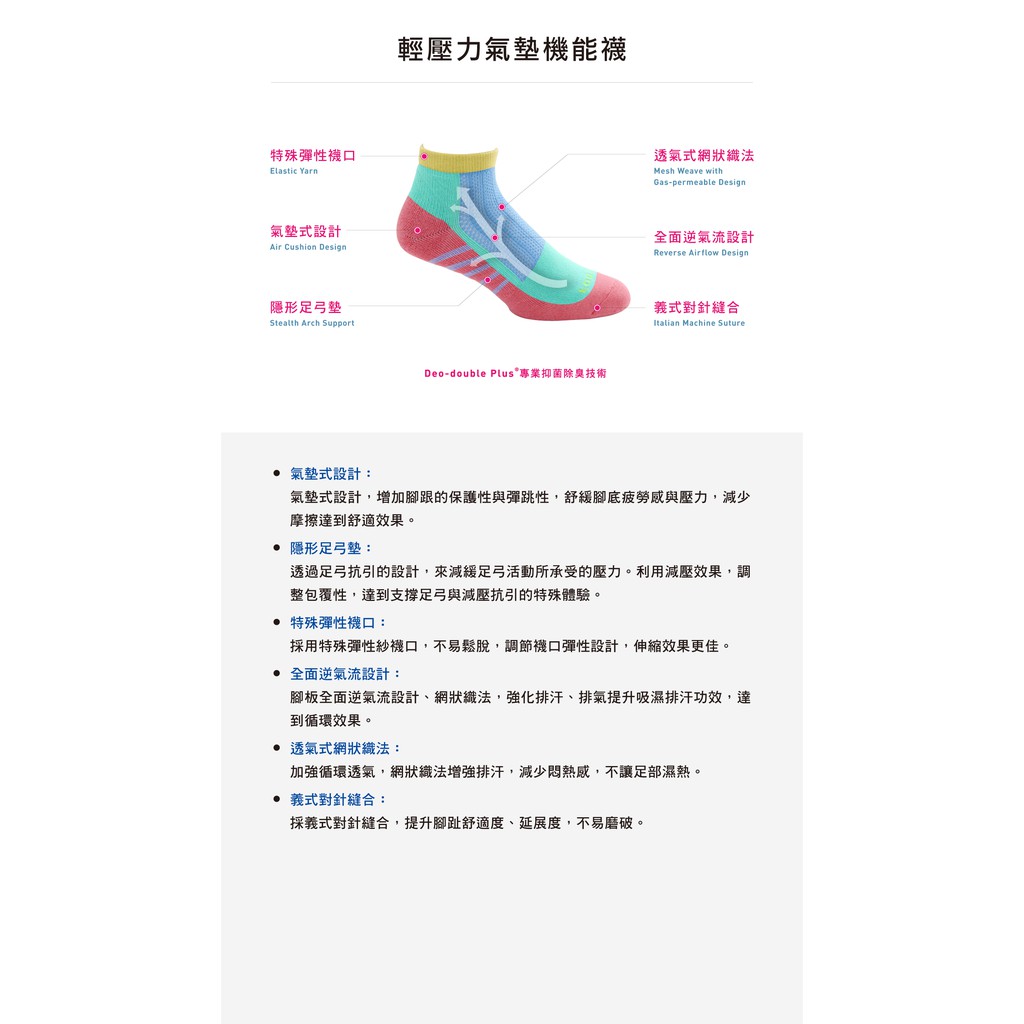 輕壓力氣墊機能襪

特殊彈性襪口
Elastic Yarn

氣墊式設計
Air Cushion Design

隱形足弓墊
Stealth Arch Support

透氣式網狀織法
Mesh Weave with
Gas-permeable Design

全面逆氣流設計
Reverse Airflow Design

義式對針縫合
Italian Machine Suture

Deo-double Plus®專業抑菌除臭技術

• 氣墊式設計：
氣墊式設計，增加腳跟的保護性與彈跳性，舒緩腳底疲勞感與壓力，減少摩擦達到舒適效果。

• 隱形足弓墊：
透過足弓抗引的設計，來減緩足弓活動所承受的壓力。利用減壓效果，調整包覆性，達到支撐足弓與減壓抗引的特殊體驗。

• 特殊彈性襪口：
採用特殊彈性紗襪口，不易鬆脫，調節襪口彈性設計，伸縮效果更佳。

• 全面逆氣流設計：
腳板全面逆氣流設計、網狀織法，強化排汗、排氣提升吸濕排汗功效，達到循環效果。

• 透氣式網狀織法：
加強循環透氣，網狀織法增強排汗，減少悶熱感，不讓足部濕熱。

• 義式對針縫合：
採義式對針縫合，提升腳趾舒適度、延展度，不易磨破。